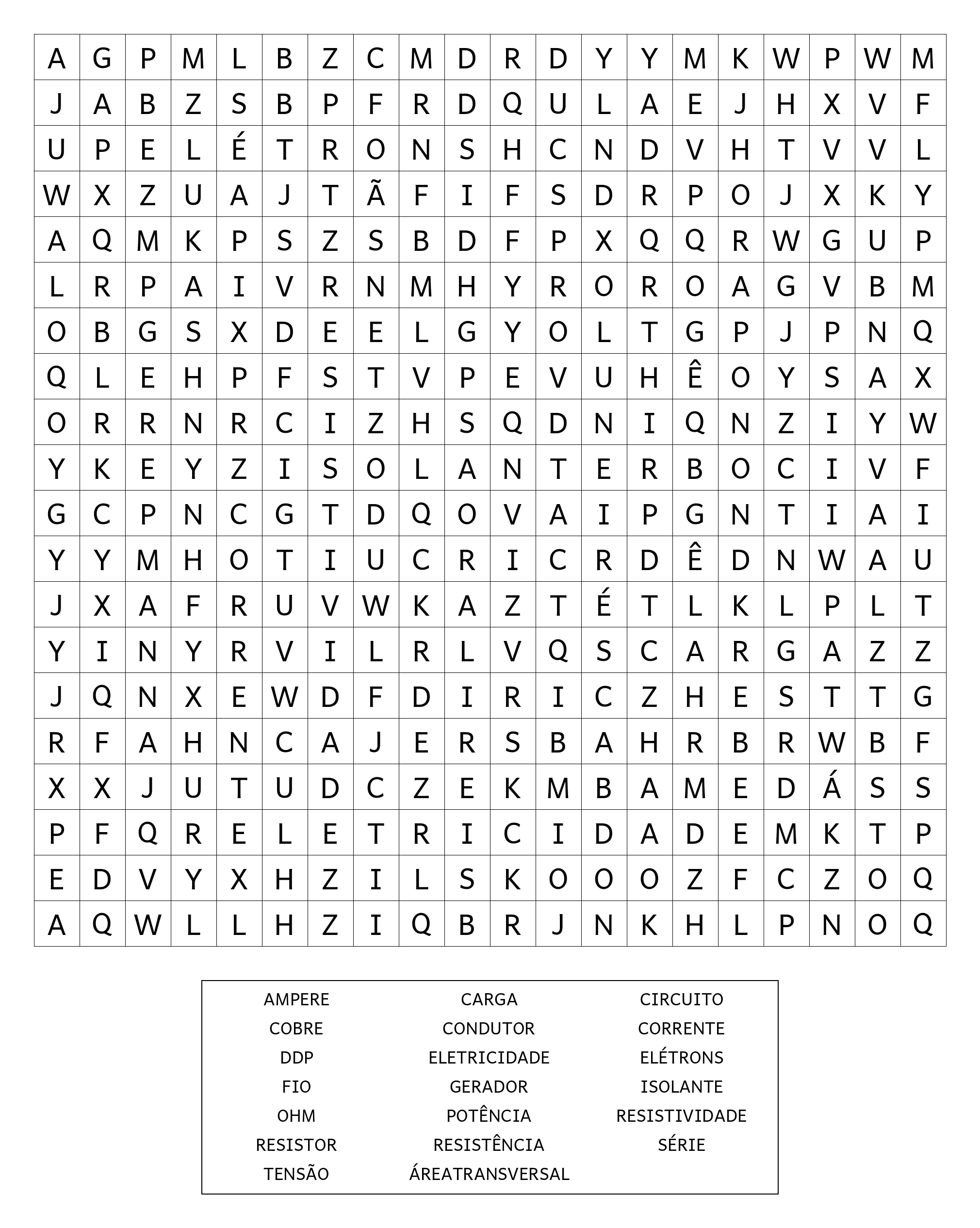 | A | G | P | M | L | B | Z | C | M | D | R | D | Y | Y | M | K | W | P | W | M |
|---|---|---|---|---|---|---|---|---|---|---|---|---|---|---|---|---|---|---|---|
| J | A | B | Z | S | B | P | F | R | D | Q | U | L | A | E | J | H | X | V | F |
| U | P | E | L | É | T | R | O | N | S | H | C | N | D | V | H | T | V | V | L |
| W | X | Z | U | A | J | T | Ã | F | I | F | S | D | R | P | O | J | X | K | Y |
| A | Q | M | K | P | S | Z | S | B | D | F | P | X | Q | Q | R | W | G | U | P |
| L | R | P | A | I | V | R | N | M | H | Y | R | O | R | O | A | G | V | B | M |
| O | B | G | S | X | D | E | E | L | G | Y | O | L | T | G | P | J | P | N | Q |
| Q | L | E | H | P | F | S | T | V | P | E | V | U | H | Ê | O | Y | S | A | X |
| O | R | R | N | R | C | I | Z | H | S | Q | D | N | I | Q | N | Z | I | Y | W |
| Y | K | E | Y | Z | I | S | O | L | A | N | T | E | R | B | O | C | I | V | F |
| G | C | P | N | C | G | T | D | Q | O | V | A | I | P | G | N | T | I | A | I |
| Y | Y | M | H | O | T | I | U | C | R | I | C | R | D | Ê | D | N | W | A | U |
| J | X | A | F | R | U | V | W | K | A | Z | T | É | T | L | K | L | P | L | T |
| Y | I | N | Y | R | V | I | L | R | L | V | Q | S | C | A | R | G | A | Z | Z |
| J | Q | N | X | E | W | D | F | D | I | R | I | C | Z | H | E | S | T | T | G |
| R | F | A | H | N | C | A | J | E | R | S | B | A | H | R | B | R | W | B | F |
| X | X | J | U | T | U | D | C | Z | E | K | M | B | A | M | E | D | Á | S | S |
| P | F | Q | R | E | L | E | T | R | I | C | I | D | A | D | E | M | K | T | P |
| E | D | V | Y | X | H | Z | I | L | S | K | O | O | O | Z | F | C | Z | O | Q |
| A | Q | W | L | L | H | Z | I | Q | B | R | J | N | K | H | L | P | N | O | Q |

AMPERE
COBRE
DDP
FIO
OHM
RESISTOR
TENSÃO

CARGA
CONDUTOR
ELETRICIDADE
GERADOR
POTÊNCIA
RESISTÊNCIA
ÁREATRANSVERSAL

CIRCUITO
CORRENTE
ELÉTRONS
ISOLANTE
RESISTIVIDADE
SÉRIE